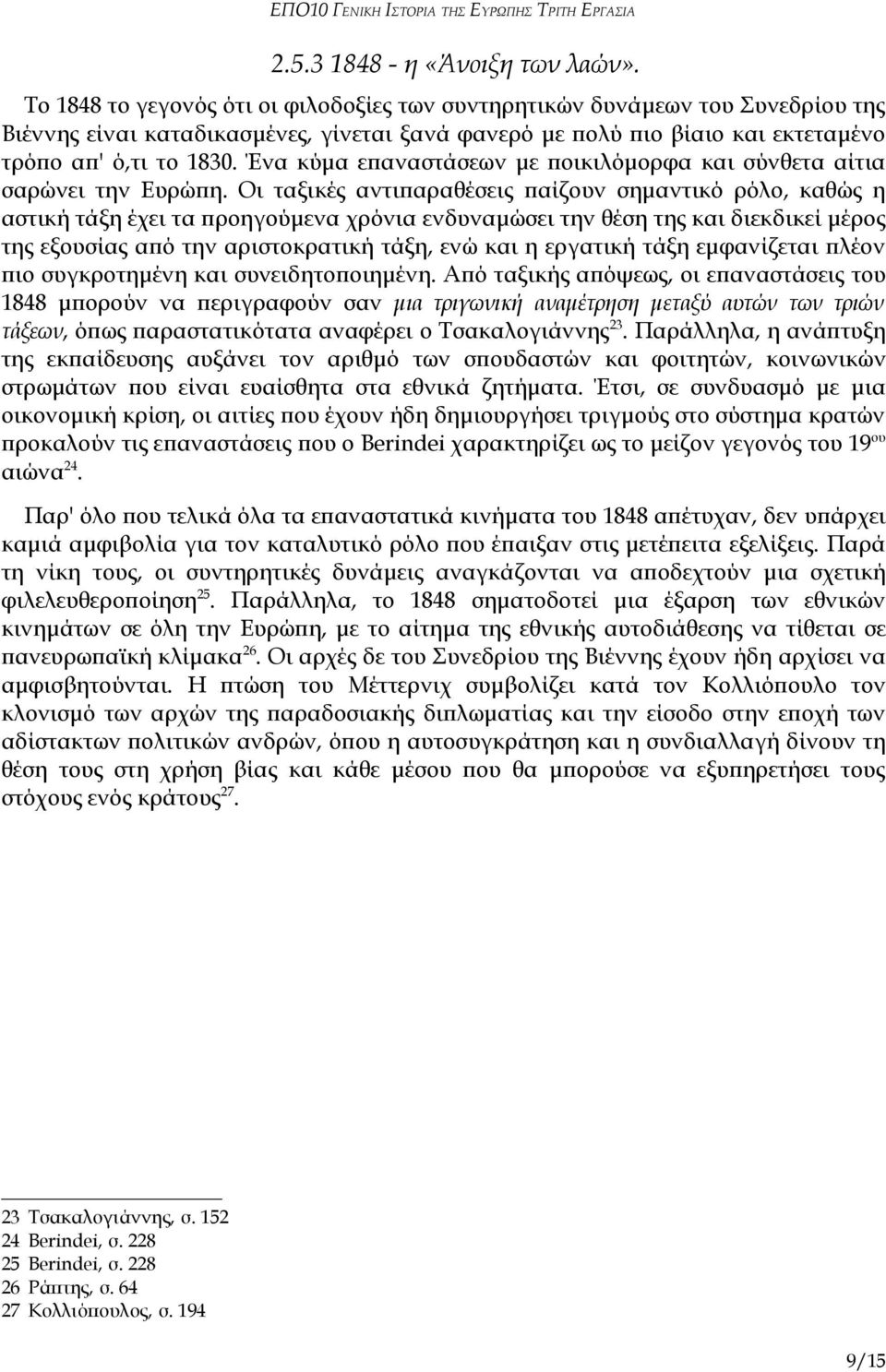 ΕΠΟ10 ΓΕΝΙΚΗ ΙΣΤΟΡΙΑ ΤΗΣ ΕΥΡΩΠΗΣ ΤΡΙΤΗ ΕΡΓΑΣΙΑ

2.5.3 1848 - η «Άνοιξη των λαών».

Το 1848 το γεγονός ότι οι φιλοδοξίες των συντηρητικών δυνάμεων του Συνεδρίου της Βιέννης είναι καταδικασμένες, γίνεται ξανά φανερό με πολύ πιο βίαιο και εκτεταμένο τρόπο απ' ό,τι το 1830. Ένα κύμα επαναστάσεων με ποικιλόμορφα και σύνθετα αίτια σαρώνει την Ευρώπη. Οι ταξικές αντιπαραθέσεις παίζουν σημαντικό ρόλο, καθώς η αστική τάξη έχει τα προηγούμενα χρόνια ενδυναμώσει την θέση της και διεκδικεί μέρος της εξουσίας από την αριστοκρατική τάξη, ενώ και η εργατική τάξη εμφανίζεται πλέον πιο συγκροτημένη και συνειδητοποιημένη. Από ταξικής απόψεως, οι επαναστάσεις του 1848 μπορούν να περιγραφούν σαν μια τριγωνική αναμέτρηση μεταξύ αυτών των τριών τάξεων, όπως παραστατικότατα αναφέρει ο Τσακαλογιάννης$^{23}$. Παράλληλα, η ανάπτυξη της εκπαίδευσης αυξάνει τον αριθμό των σπουδαστών και φοιτητών, κοινωνικών στρωμάτων που είναι ευαίσθητα στα εθνικά ζητήματα. Έτσι, σε συνδυασμό με μια οικονομική κρίση, οι αιτίες που έχουν ήδη δημιουργήσει τριγμούς στο σύστημα κρατών προκαλούν τις επαναστάσεις που ο Berindei χαρακτηρίζει ως το μείζον γεγονός του 19$^{ου}$ αιώνα$^{24}$.

Παρ' όλο που τελικά όλα τα επαναστατικά κινήματα του 1848 απέτυχαν, δεν υπάρχει καμιά αμφιβολία για τον καταλυτικό ρόλο που έπαιξαν στις μετέπειτα εξελίξεις. Παρά τη νίκη τους, οι συντηρητικές δυνάμεις αναγκάζονται να αποδεχτούν μια σχετική φιλελευθεροποίηση$^{25}$. Παράλληλα, το 1848 σηματοδοτεί μια έξαρση των εθνικών κινημάτων σε όλη την Ευρώπη, με το αίτημα της εθνικής αυτοδιάθεσης να τίθεται σε πανευρωπαϊκή κλίμακα$^{26}$. Οι αρχές δε του Συνεδρίου της Βιέννης έχουν ήδη αρχίσει να αμφισβητούνται. Η πτώση του Μέττερνιχ συμβολίζει κατά τον Κολλιόπουλο τον κλονισμό των αρχών της παραδοσιακής διπλωματίας και την είσοδο στην εποχή των αδίστακτων πολιτικών ανδρών, όπου η αυτοσυγκράτηση και η συνδιαλλαγή δίνουν τη θέση τους στη χρήση βίας και κάθε μέσου που θα μπορούσε να εξυπηρετήσει τους στόχους ενός κράτους$^{27}$.

23 Τσακαλογιάννης, σ. 152
24 Berindei, σ. 228
25 Berindei, σ. 228
26 Ράπτης, σ. 64
27 Κολλιόπουλος, σ. 194

9/15